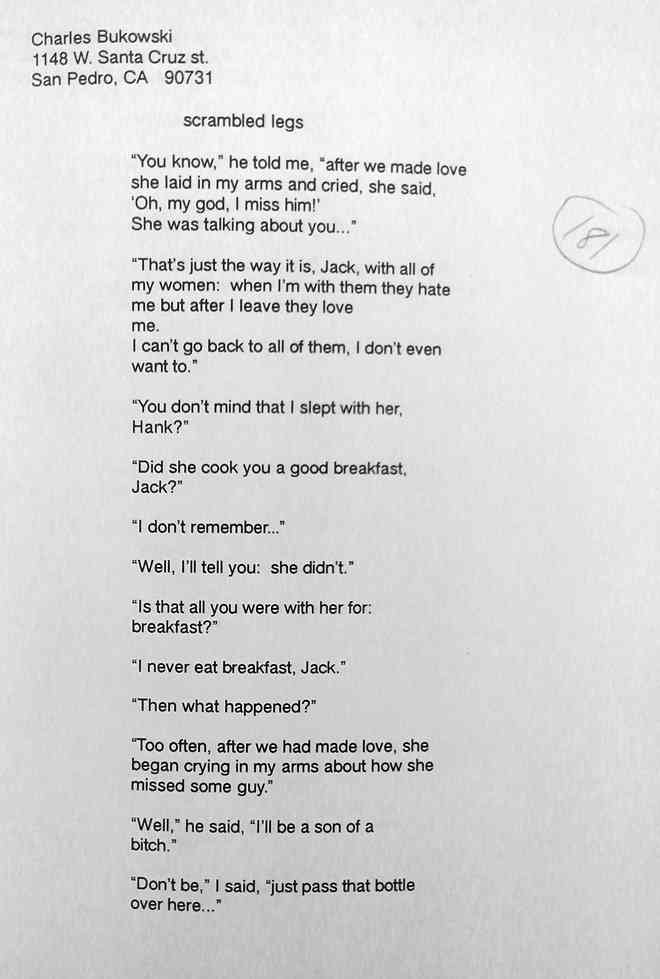 Charles Bukowski
1148 W. Santa Cruz st.
San Pedro, CA 90731

scrambled legs

"You know," he told me, "after we made love
she laid in my arms and cried, she said,
'Oh, my god, I miss him!'
She was talking about you..."

181

"That's just the way it is, Jack, with all of
my women: when I'm with them they hate
me but after I leave they love
me.
I can't go back to all of them, I don't even
want to."

"You don't mind that I slept with her,
Hank?"

"Did she cook you a good breakfast,
Jack?"

"I don't remember..."

"Well, I'll tell you: she didn't."

"Is that all you were with her for:
breakfast?"

"I never eat breakfast, Jack."

"Then what happened?"

"Too often, after we had made love, she
began crying in my arms about how she
missed some guy."

"Well," he said, "I'll be a son of a
bitch."

"Don't be," I said, "just pass that bottle
over here..."